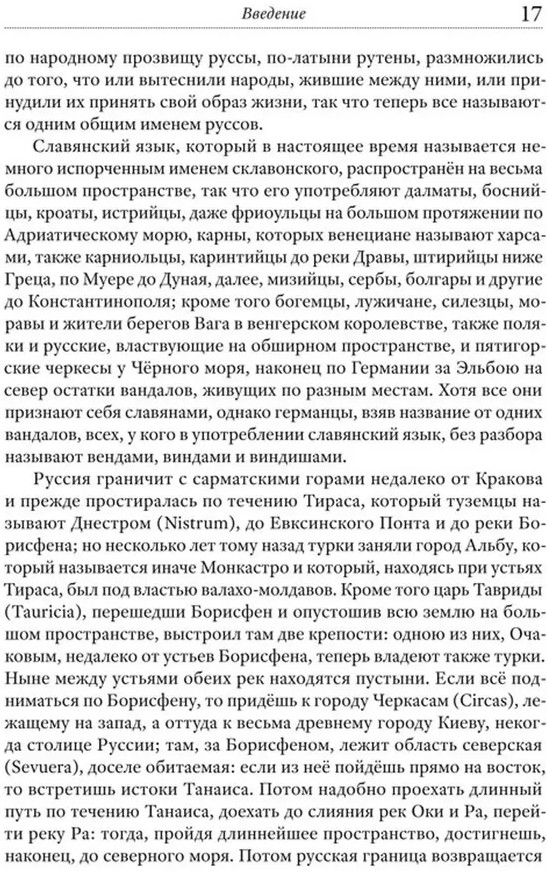 Введение 17

по народному прозвищу руссы, по-латыни рутены, размножились до того, что или вытеснили народы, жившие между ними, или принудили их принять свой образ жизни, так что теперь все называются одним общим именем руссов.

Славянский язык, который в настоящее время называется немного испорченным именем склавонского, распространён на весьма большом пространстве, так что его употребляют далматы, боснийцы, кроаты, истрийцы, даже фриоульцы на большом протяжении по Адриатическому морю, карны, которых венециане называют харсами, также карниольцы, каринтийцы до реки Дравы, штирийцы ниже Греца, по Муере до Дуная, далее, мизийцы, сербы, болгары и другие до Константинополя; кроме того богемцы, лужичане, силезцы, моравы и жители берегов Вага в венгерском королевстве, также поляки и русские, властвующие на обширном пространстве, и пятигорские черкесы у Чёрного моря, наконец по Германии за Эльбою на север остатки вандалов, живущих по разным местам. Хотя все они признают себя славянами, однако германцы, взяв название от одних вандалов, всех, у кого в употреблении славянский язык, без разбора называют вендами, виндами и виндишами.

Руссия граничит с сарматскими горами недалеко от Кракова и прежде простиралась по течению Тираса, который туземцы называют Днестром (Nistrum), до Евксинского Понта и до реки Борисфена; но несколько лет тому назад турки заняли город Альбу, который называется иначе Монкастро и который, находясь при устьях Тираса, был под властью валахо-молдавов. Кроме того царь Тавриды (Tauricia), перешедши Борисфен и опустошив всю землю на большом пространстве, выстроил там две крепости: одною из них, Очаковым, недалеко от устьев Борисфена, теперь владеют также турки. Ныне между устьями обеих рек находятся пустыни. Если всё подниматься по Борисфену, то придёшь к городу Черкасам (Circas), лежащему на запад, а оттуда к весьма древнему городу Киеву, некогда столице Руссии; там, за Борисфеном, лежит область северская (Sevuera), доселе обитаемая: если из неё пойдёшь прямо на восток, то встретишь истоки Танаиса. Потом надобно проехать длинный путь по течению Танаиса, доехать до слияния рек Оки и Ра, перейти реку Ра: тогда, пройдя длиннейшее пространство, достигнешь, наконец, до северного моря. Потом русская граница возвращается